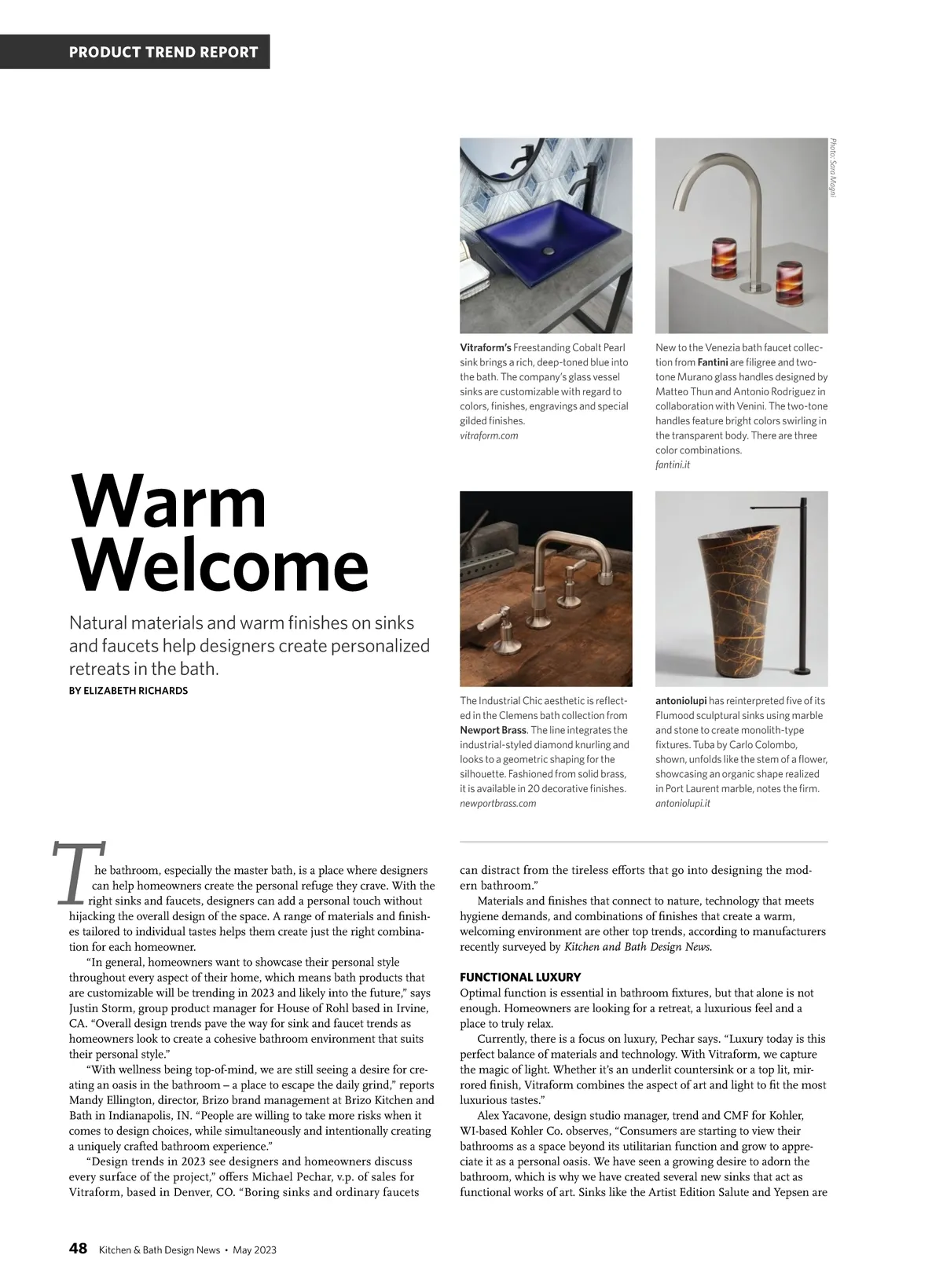 PRODUCT TREND REPORT

Photo: Sara Magni

Vitraform's Freestanding Cobalt Pearl sink brings a rich, deep-toned blue into the bath. The company's glass vessel sinks are customizable with regard to colors, finishes, engravings and special gilded finishes.
vitraform.com

New to the Venezia bath faucet collection from Fantini are filigree and two-tone Murano glass handles designed by Matteo Thun and Antonio Rodriguez in collaboration with Venini. The two-tone handles feature bright colors swirling in the transparent body. There are three color combinations.
fantini.it

Warm Welcome

Natural materials and warm finishes on sinks and faucets help designers create personalized retreats in the bath.

BY ELIZABETH RICHARDS

The Industrial Chic aesthetic is reflected in the Clemens bath collection from Newport Brass. The line integrates the industrial-styled diamond knurling and looks to a geometric shaping for the silhouette. Fashioned from solid brass, it is available in 20 decorative finishes.
newportbrass.com

antoniolupi has reinterpreted five of its Flumood sculptural sinks using marble and stone to create monolith-type fixtures. Tuba by Carlo Colombo, shown, unfolds like the stem of a flower, showcasing an organic shape realized in Port Laurent marble, notes the firm.
antoniolupi.it

The bathroom, especially the master bath, is a place where designers can help homeowners create the personal refuge they crave. With the right sinks and faucets, designers can add a personal touch without hijacking the overall design of the space. A range of materials and finishes tailored to individual tastes helps them create just the right combination for each homeowner.

"In general, homeowners want to showcase their personal style throughout every aspect of their home, which means bath products that are customizable will be trending in 2023 and likely into the future," says Justin Storm, group product manager for House of Rohl based in Irvine, CA. "Overall design trends pave the way for sink and faucet trends as homeowners look to create a cohesive bathroom environment that suits their personal style."

"With wellness being top-of-mind, we are still seeing a desire for creating an oasis in the bathroom – a place to escape the daily grind," reports Mandy Ellington, director, Brizo brand management at Brizo Kitchen and Bath in Indianapolis, IN. "People are willing to take more risks when it comes to design choices, while simultaneously and intentionally creating a uniquely crafted bathroom experience."

"Design trends in 2023 see designers and homeowners discuss every surface of the project," offers Michael Pechar, v.p. of sales for Vitraform, based in Denver, CO. "Boring sinks and ordinary faucets can distract from the tireless efforts that go into designing the modern bathroom."

Materials and finishes that connect to nature, technology that meets hygiene demands, and combinations of finishes that create a warm, welcoming environment are other top trends, according to manufacturers recently surveyed by Kitchen and Bath Design News.

FUNCTIONAL LUXURY
Optimal function is essential in bathroom fixtures, but that alone is not enough. Homeowners are looking for a retreat, a luxurious feel and a place to truly relax.

Currently, there is a focus on luxury, Pechar says. "Luxury today is this perfect balance of materials and technology. With Vitraform, we capture the magic of light. Whether it's an underlit countersink or a top lit, mirrored finish, Vitraform combines the aspect of art and light to fit the most luxurious tastes."

Alex Yacavone, design studio manager, trend and CMF for Kohler, WI-based Kohler Co. observes, "Consumers are starting to view their bathrooms as a space beyond its utilitarian function and grow to appreciate it as a personal oasis. We have seen a growing desire to adorn the bathroom, which is why we have created several new sinks that act as functional works of art. Sinks like the Artist Edition Salute and Yepsen are

48 Kitchen & Bath Design News • May 2023